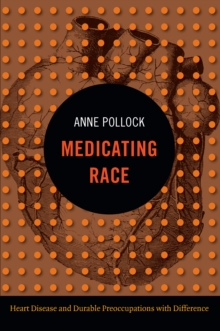 ANNE POLLOCK

MEDICATING RACE

Heart Disease and Durable Preoccupations with Difference